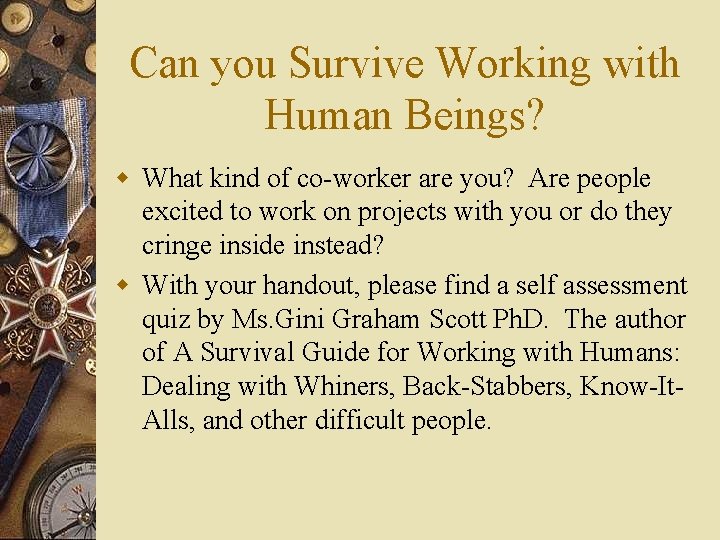 Can you Survive Working with Human Beings?

What kind of co-worker are you? Are people excited to work on projects with you or do they cringe inside instead?

With your handout, please find a self assessment quiz by Ms.Gini Graham Scott PhD. The author of A Survival Guide for Working with Humans: Dealing with Whiners, Back-Stabbers, Know-It-Alls, and other difficult people.